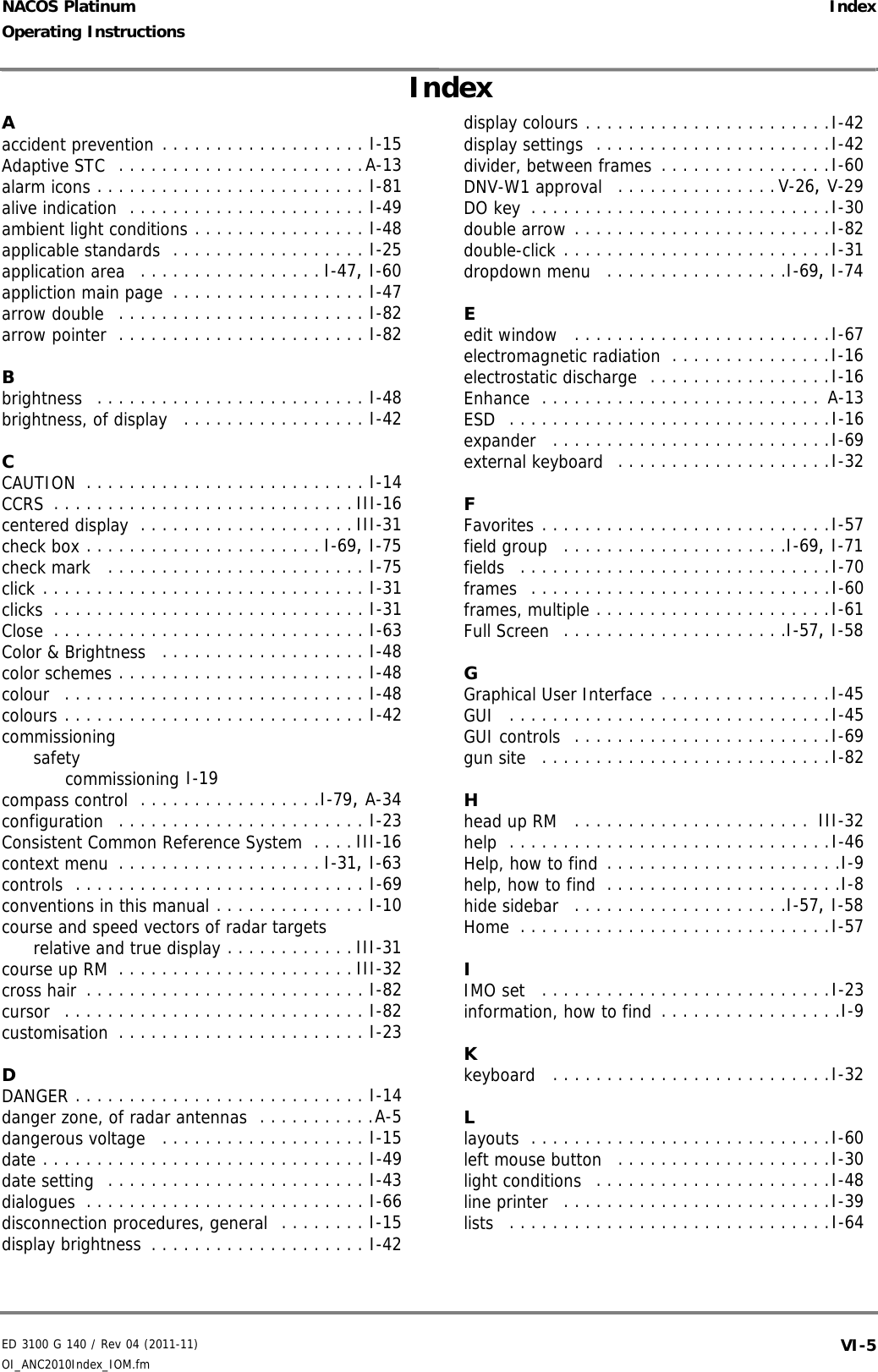 NACOS Platinum
Operating Instructions

Index

Index

A
accident prevention . . . . . . . . . . . . . . . . . . . I-15
Adaptive STC . . . . . . . . . . . . . . . . . . . . . . . A-13
alarm icons . . . . . . . . . . . . . . . . . . . . . . . . . I-81
alive indication . . . . . . . . . . . . . . . . . . . . . . I-49
ambient light conditions . . . . . . . . . . . . . . . . I-48
applicable standards . . . . . . . . . . . . . . . . . . I-25
application area . . . . . . . . . . . . . . . . . I-47, I-60
appliction main page . . . . . . . . . . . . . . . . . . I-47
arrow double . . . . . . . . . . . . . . . . . . . . . . . I-82
arrow pointer . . . . . . . . . . . . . . . . . . . . . . . I-82

B
brightness . . . . . . . . . . . . . . . . . . . . . . . . . I-48
brightness, of display . . . . . . . . . . . . . . . . . I-42

C
CAUTION . . . . . . . . . . . . . . . . . . . . . . . . . . I-14
CCRS . . . . . . . . . . . . . . . . . . . . . . . . . . . . III-16
centered display . . . . . . . . . . . . . . . . . . . . III-31
check box . . . . . . . . . . . . . . . . . . . . . . I-69, I-75
check mark . . . . . . . . . . . . . . . . . . . . . . . . I-75
click . . . . . . . . . . . . . . . . . . . . . . . . . . . . . . I-31
clicks . . . . . . . . . . . . . . . . . . . . . . . . . . . . . I-31
Close . . . . . . . . . . . . . . . . . . . . . . . . . . . . . I-63
Color & Brightness . . . . . . . . . . . . . . . . . . . I-48
color schemes . . . . . . . . . . . . . . . . . . . . . . . I-48
colour . . . . . . . . . . . . . . . . . . . . . . . . . . . . I-48
colours . . . . . . . . . . . . . . . . . . . . . . . . . . . . I-42
commissioning
safety
commissioning I-19
compass control . . . . . . . . . . . . . . . . .I-79, A-34
configuration . . . . . . . . . . . . . . . . . . . . . . . I-23
Consistent Common Reference System . . . . III-16
context menu . . . . . . . . . . . . . . . . . . . I-31, I-63
controls . . . . . . . . . . . . . . . . . . . . . . . . . . . I-69
conventions in this manual . . . . . . . . . . . . . . I-10
course and speed vectors of radar targets
relative and true display . . . . . . . . . . . . III-31
course up RM . . . . . . . . . . . . . . . . . . . . . . III-32
cross hair . . . . . . . . . . . . . . . . . . . . . . . . . . I-82
cursor . . . . . . . . . . . . . . . . . . . . . . . . . . . . I-82
customisation . . . . . . . . . . . . . . . . . . . . . . . I-23

D
DANGER . . . . . . . . . . . . . . . . . . . . . . . . . . . I-14
danger zone, of radar antennas . . . . . . . . . . .A-5
dangerous voltage . . . . . . . . . . . . . . . . . . . I-15
date . . . . . . . . . . . . . . . . . . . . . . . . . . . . . . I-49
date setting . . . . . . . . . . . . . . . . . . . . . . . . I-43
dialogues . . . . . . . . . . . . . . . . . . . . . . . . . . I-66
disconnection procedures, general . . . . . . . . I-15
display brightness . . . . . . . . . . . . . . . . . . . . I-42
display colours . . . . . . . . . . . . . . . . . . . . . . .I-42
display settings . . . . . . . . . . . . . . . . . . . . . .I-42
divider, between frames . . . . . . . . . . . . . . . .I-60
DNV-W1 approval . . . . . . . . . . . . . . . V-26, V-29
DO key . . . . . . . . . . . . . . . . . . . . . . . . . . . .I-30
double arrow . . . . . . . . . . . . . . . . . . . . . . . .I-82
double-click . . . . . . . . . . . . . . . . . . . . . . . . .I-31
dropdown menu . . . . . . . . . . . . . . . . .I-69, I-74

E
edit window . . . . . . . . . . . . . . . . . . . . . . . .I-67
electromagnetic radiation . . . . . . . . . . . . . . .I-16
electrostatic discharge . . . . . . . . . . . . . . . . .I-16
Enhance . . . . . . . . . . . . . . . . . . . . . . . . . . A-13
ESD . . . . . . . . . . . . . . . . . . . . . . . . . . . . . .I-16
expander . . . . . . . . . . . . . . . . . . . . . . . . . .I-69
external keyboard . . . . . . . . . . . . . . . . . . . .I-32

F
Favorites . . . . . . . . . . . . . . . . . . . . . . . . . . .I-57
field group . . . . . . . . . . . . . . . . . . . . .I-69, I-71
fields . . . . . . . . . . . . . . . . . . . . . . . . . . . . .I-70
frames . . . . . . . . . . . . . . . . . . . . . . . . . . . .I-60
frames, multiple . . . . . . . . . . . . . . . . . . . . . .I-61
Full Screen . . . . . . . . . . . . . . . . . . . . .I-57, I-58

G
Graphical User Interface . . . . . . . . . . . . . . . .I-45
GUI . . . . . . . . . . . . . . . . . . . . . . . . . . . . . .I-45
GUI controls . . . . . . . . . . . . . . . . . . . . . . . .I-69
gun site . . . . . . . . . . . . . . . . . . . . . . . . . . .I-82

H
head up RM . . . . . . . . . . . . . . . . . . . . . . III-32
help . . . . . . . . . . . . . . . . . . . . . . . . . . . . . .I-46
Help, how to find . . . . . . . . . . . . . . . . . . . . . .I-9
help, how to find . . . . . . . . . . . . . . . . . . . . . .I-8
hide sidebar . . . . . . . . . . . . . . . . . . . .I-57, I-58
Home . . . . . . . . . . . . . . . . . . . . . . . . . . . . .I-57

I
IMO set . . . . . . . . . . . . . . . . . . . . . . . . . . .I-23
information, how to find . . . . . . . . . . . . . . . . .I-9

K
keyboard . . . . . . . . . . . . . . . . . . . . . . . . . .I-32

L
layouts . . . . . . . . . . . . . . . . . . . . . . . . . . . .I-60
left mouse button . . . . . . . . . . . . . . . . . . . .I-30
light conditions . . . . . . . . . . . . . . . . . . . . . .I-48
line printer . . . . . . . . . . . . . . . . . . . . . . . . .I-39
lists . . . . . . . . . . . . . . . . . . . . . . . . . . . . . .I-64

ED 3100 G 140 / Rev 04 (2011-11)
OI_ANC2010Index_IOM.fm
VI-5